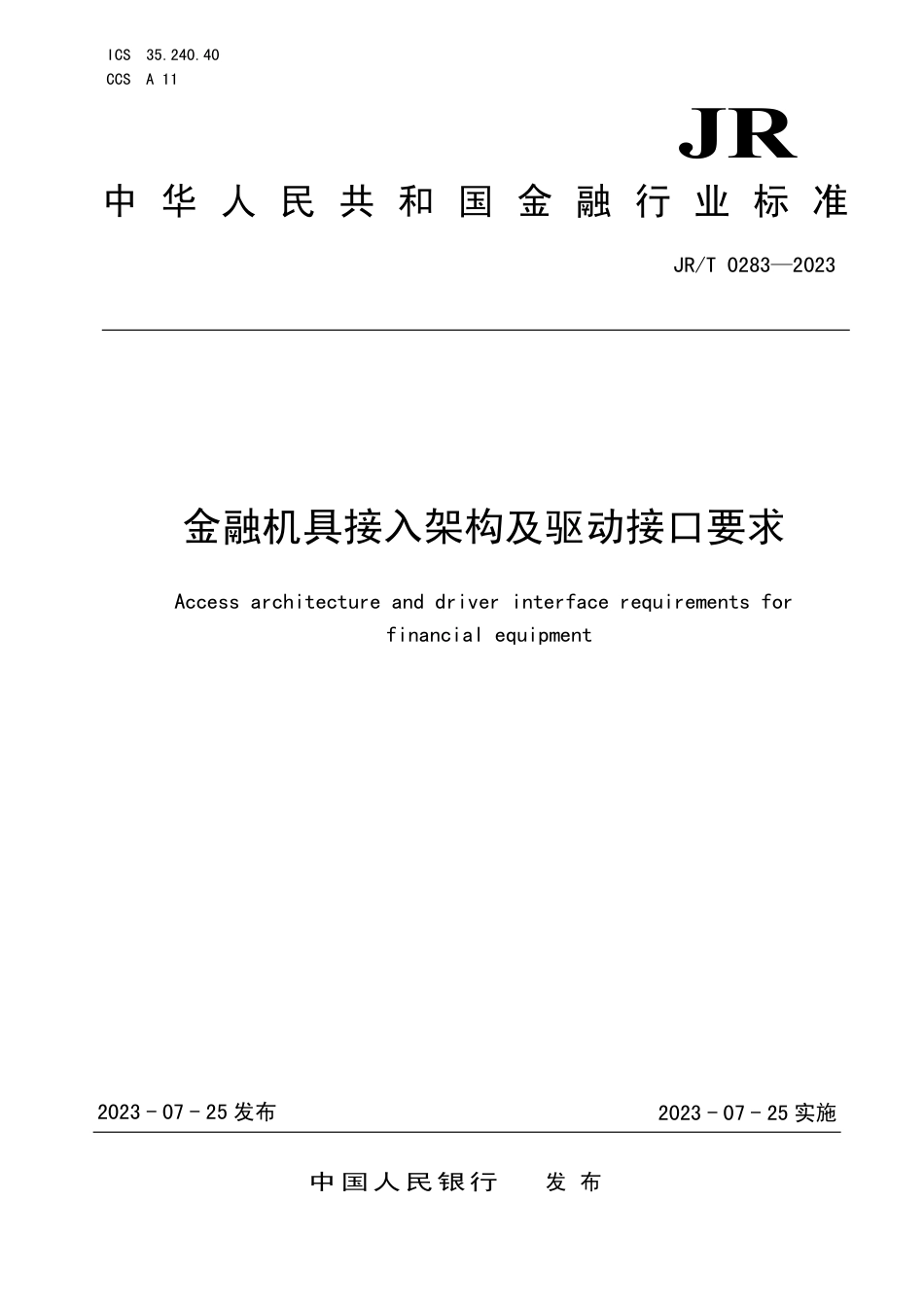 ICS 35.240.40
CCS A 11

JR

中华人民共和国金融行业标准

JR/T 0283—2023

金融机具接入架构及驱动接口要求

Access architecture and driver interface requirements for financial equipment

2023 - 07 - 25 发布

2023 - 07 - 25 实施

中国人民银行　发布